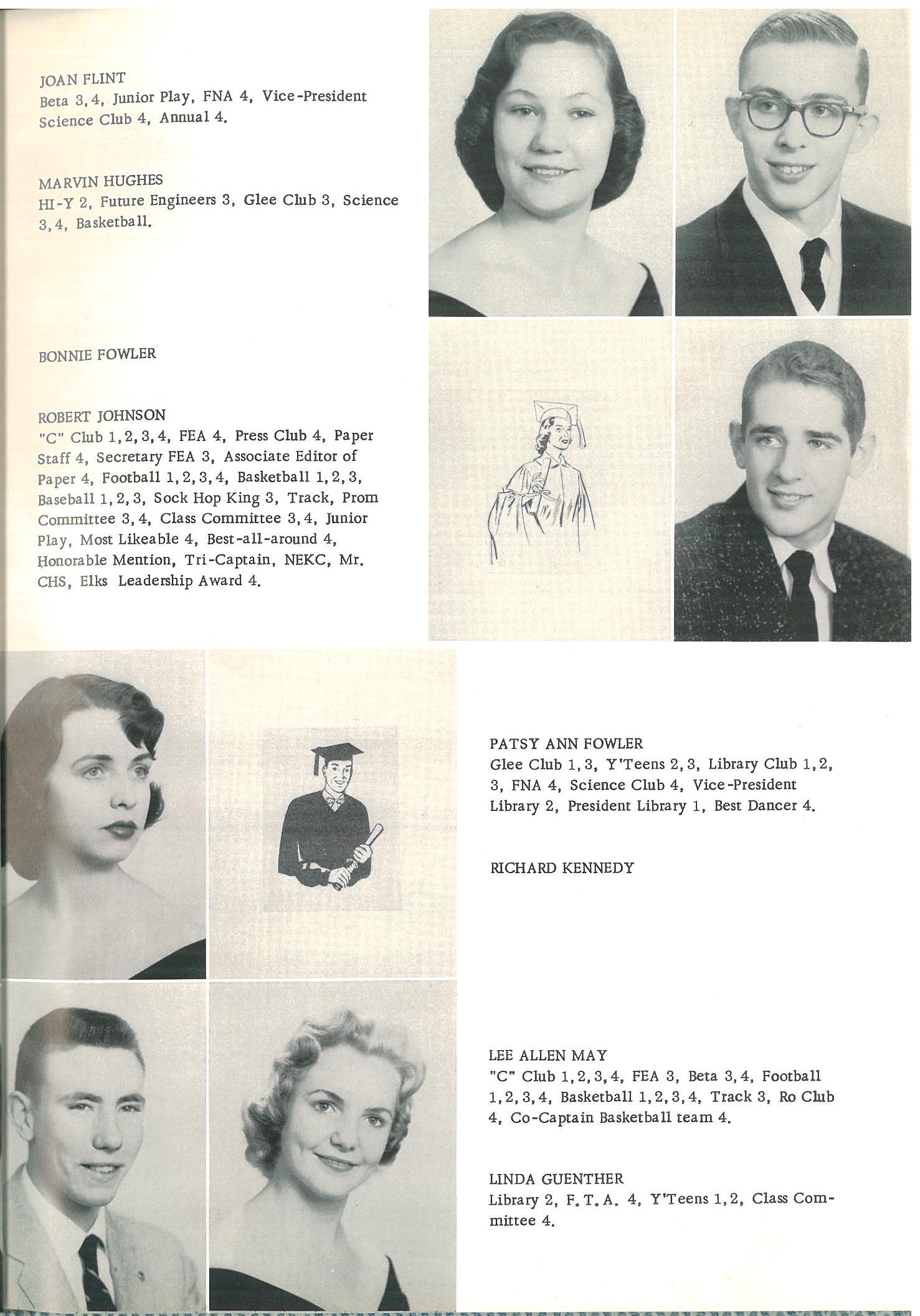 JOAN FLINT
Beta 3, 4, Junior Play, FNA 4, Vice-President Science Club 4, Annual 4.

MARVIN HUGHES
HI-Y 2, Future Engineers 3, Glee Club 3, Science 3, 4, Basketball.

BONNIE FOWLER

ROBERT JOHNSON
"C" Club 1, 2, 3, 4, FEA 4, Press Club 4, Paper Staff 4, Secretary FEA 3, Associate Editor of Paper 4, Football 1, 2, 3, 4, Basketball 1, 2, 3, Baseball 1, 2, 3, Sock Hop King 3, Track, Prom Committee 3, 4, Class Committee 3, 4, Junior Play, Most Likeable 4, Best-all-around 4, Honorable Mention, Tri-Captain, NEKC, Mr. CHS, Elks Leadership Award 4.

PATSY ANN FOWLER
Glee Club 1, 3, Y'Teens 2, 3, Library Club 1, 2, 3, FNA 4, Science Club 4, Vice-President Library 2, President Library 1, Best Dancer 4.

RICHARD KENNEDY

LEE ALLEN MAY
"C" Club 1, 2, 3, 4, FEA 3, Beta 3, 4, Football 1, 2, 3, 4, Basketball 1, 2, 3, 4, Track 3, Ro Club 4, Co-Captain Basketball team 4.

LINDA GUENTHER
Library 2, F. T. A. 4, Y'Teens 1, 2, Class Committee 4.